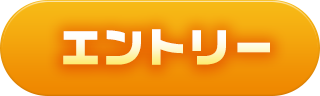 エントリー